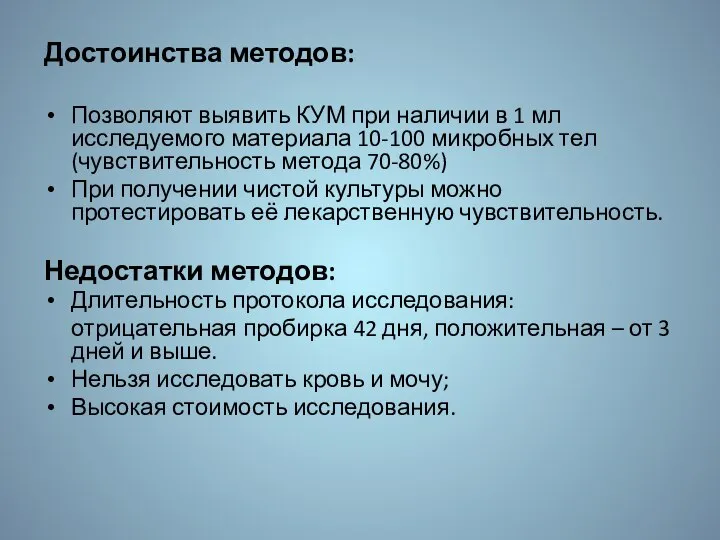 Достоинства методов:

• Позволяют выявить КУМ при наличии в 1 мл исследуемого материала 10-100 микробных тел (чувствительность метода 70-80%)
• При получении чистой культуры можно протестировать её лекарственную чувствительность.

Недостатки методов:
• Длительность протокола исследования:
отрицательная пробирка 42 дня, положительная – от 3 дней и выше.
• Нельзя исследовать кровь и мочу;
• Высокая стоимость исследования.